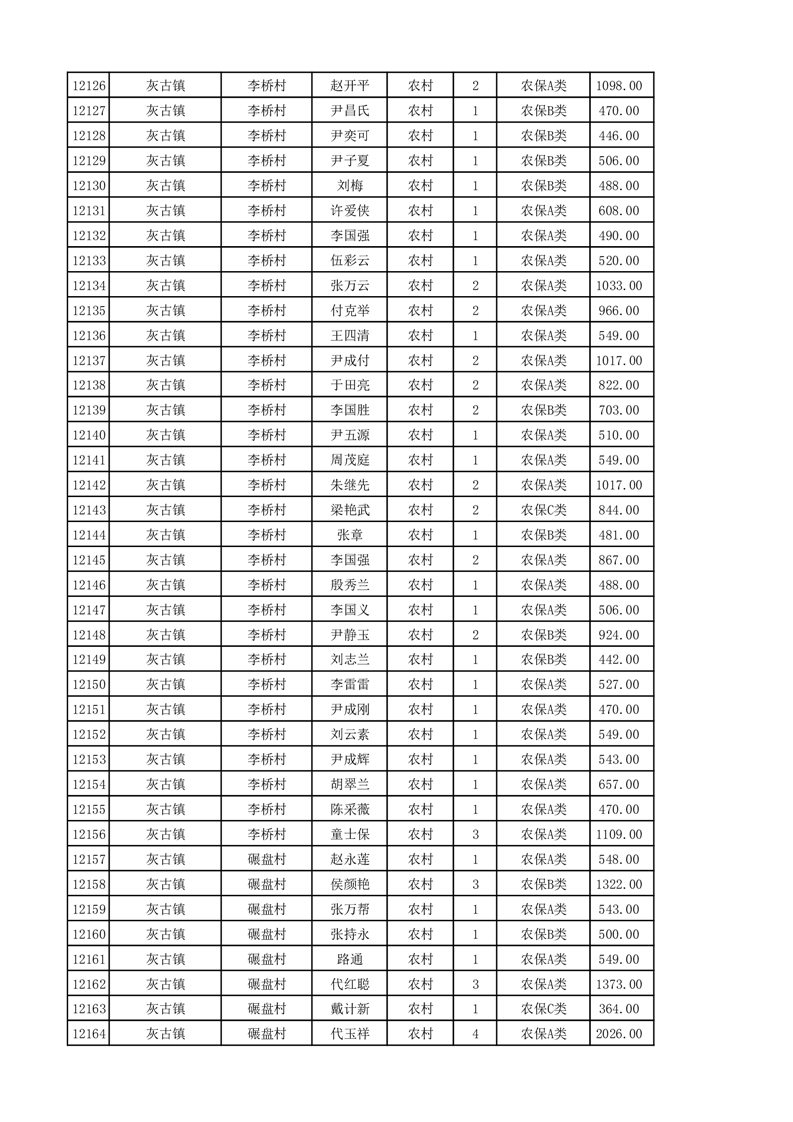 | 12126 | 灰古镇 | 李桥村 | 赵开平 | 农村 | 2 | 农保A类 | 1098.00 |
|---|---|---|---|---|---|---|---|
| 12127 | 灰古镇 | 李桥村 | 尹昌氏 | 农村 | 1 | 农保B类 | 470.00 |
| 12128 | 灰古镇 | 李桥村 | 尹奕可 | 农村 | 1 | 农保B类 | 446.00 |
| 12129 | 灰古镇 | 李桥村 | 尹子夏 | 农村 | 1 | 农保B类 | 506.00 |
| 12130 | 灰古镇 | 李桥村 | 刘梅 | 农村 | 1 | 农保B类 | 488.00 |
| 12131 | 灰古镇 | 李桥村 | 许爱侠 | 农村 | 1 | 农保A类 | 608.00 |
| 12132 | 灰古镇 | 李桥村 | 李国强 | 农村 | 1 | 农保A类 | 490.00 |
| 12133 | 灰古镇 | 李桥村 | 伍彩云 | 农村 | 1 | 农保A类 | 520.00 |
| 12134 | 灰古镇 | 李桥村 | 张万云 | 农村 | 2 | 农保A类 | 1033.00 |
| 12135 | 灰古镇 | 李桥村 | 付克举 | 农村 | 2 | 农保A类 | 966.00 |
| 12136 | 灰古镇 | 李桥村 | 王四清 | 农村 | 1 | 农保A类 | 549.00 |
| 12137 | 灰古镇 | 李桥村 | 尹成付 | 农村 | 2 | 农保A类 | 1017.00 |
| 12138 | 灰古镇 | 李桥村 | 于田亮 | 农村 | 2 | 农保A类 | 822.00 |
| 12139 | 灰古镇 | 李桥村 | 李国胜 | 农村 | 2 | 农保B类 | 703.00 |
| 12140 | 灰古镇 | 李桥村 | 尹五源 | 农村 | 1 | 农保A类 | 510.00 |
| 12141 | 灰古镇 | 李桥村 | 周茂庭 | 农村 | 1 | 农保A类 | 549.00 |
| 12142 | 灰古镇 | 李桥村 | 朱继先 | 农村 | 2 | 农保A类 | 1017.00 |
| 12143 | 灰古镇 | 李桥村 | 梁艳武 | 农村 | 2 | 农保C类 | 844.00 |
| 12144 | 灰古镇 | 李桥村 | 张章 | 农村 | 1 | 农保B类 | 481.00 |
| 12145 | 灰古镇 | 李桥村 | 李国强 | 农村 | 2 | 农保A类 | 867.00 |
| 12146 | 灰古镇 | 李桥村 | 殷秀兰 | 农村 | 1 | 农保A类 | 488.00 |
| 12147 | 灰古镇 | 李桥村 | 李国义 | 农村 | 1 | 农保A类 | 506.00 |
| 12148 | 灰古镇 | 李桥村 | 尹静玉 | 农村 | 2 | 农保B类 | 924.00 |
| 12149 | 灰古镇 | 李桥村 | 刘志兰 | 农村 | 1 | 农保B类 | 442.00 |
| 12150 | 灰古镇 | 李桥村 | 李雷雷 | 农村 | 1 | 农保A类 | 527.00 |
| 12151 | 灰古镇 | 李桥村 | 尹成刚 | 农村 | 1 | 农保A类 | 470.00 |
| 12152 | 灰古镇 | 李桥村 | 刘云素 | 农村 | 1 | 农保A类 | 549.00 |
| 12153 | 灰古镇 | 李桥村 | 尹成辉 | 农村 | 1 | 农保A类 | 543.00 |
| 12154 | 灰古镇 | 李桥村 | 胡翠兰 | 农村 | 1 | 农保A类 | 657.00 |
| 12155 | 灰古镇 | 李桥村 | 陈采薇 | 农村 | 1 | 农保A类 | 470.00 |
| 12156 | 灰古镇 | 李桥村 | 童士保 | 农村 | 3 | 农保A类 | 1109.00 |
| 12157 | 灰古镇 | 碾盘村 | 赵永莲 | 农村 | 1 | 农保A类 | 548.00 |
| 12158 | 灰古镇 | 碾盘村 | 侯颜艳 | 农村 | 3 | 农保B类 | 1322.00 |
| 12159 | 灰古镇 | 碾盘村 | 张万帮 | 农村 | 1 | 农保A类 | 543.00 |
| 12160 | 灰古镇 | 碾盘村 | 张持永 | 农村 | 1 | 农保B类 | 500.00 |
| 12161 | 灰古镇 | 碾盘村 | 路通 | 农村 | 1 | 农保A类 | 549.00 |
| 12162 | 灰古镇 | 碾盘村 | 代红聪 | 农村 | 3 | 农保A类 | 1373.00 |
| 12163 | 灰古镇 | 碾盘村 | 戴计新 | 农村 | 1 | 农保C类 | 364.00 |
| 12164 | 灰古镇 | 碾盘村 | 代玉祥 | 农村 | 4 | 农保A类 | 2026.00 |